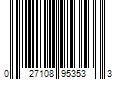 0 27108 95353 3